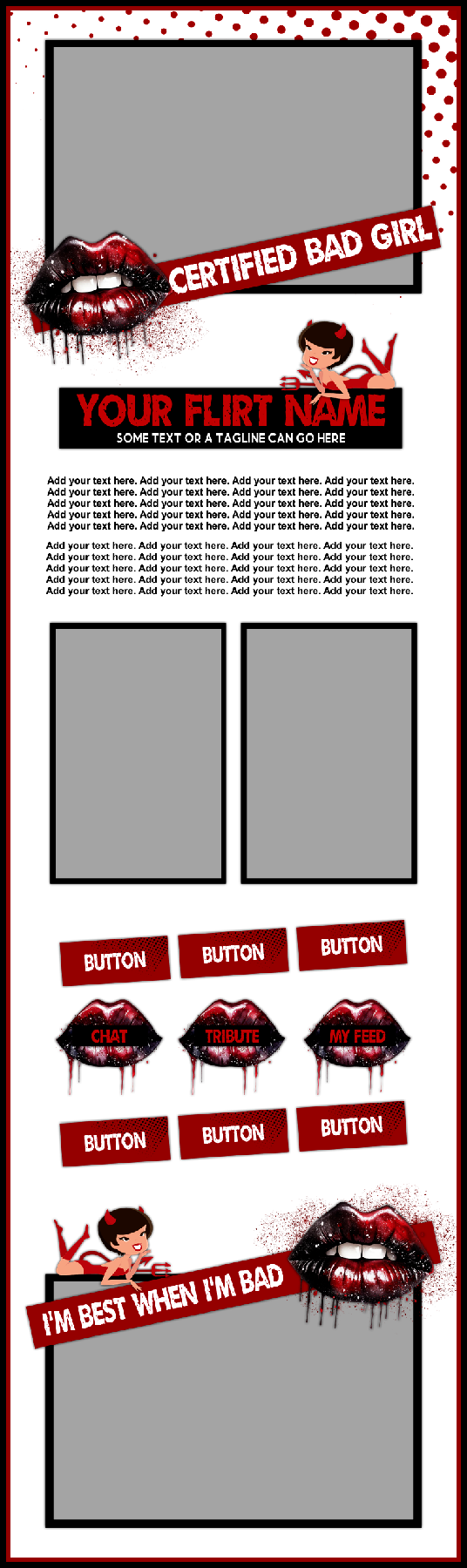 CERTIFIED BAD GIRL

YOUR FLIRT NAME
SOME TEXT OR A TAGLINE CAN GO HERE

Add your text here. Add your text here. Add your text here. Add your text here. Add your text here. Add your text here. Add your text here. Add your text here. Add your text here. Add your text here. Add your text here. Add your text here. Add your text here. Add your text here. Add your text here. Add your text here. Add your text here. Add your text here. Add your text here. Add your text here.

Add your text here. Add your text here. Add your text here. Add your text here. Add your text here. Add your text here. Add your text here. Add your text here. Add your text here. Add your text here. Add your text here. Add your text here. Add your text here. Add your text here. Add your text here. Add your text here. Add your text here. Add your text here. Add your text here. Add your text here.

BUTTON
BUTTON
BUTTON

CHAT
TRIBUTE
MY FEED

BUTTON
BUTTON
BUTTON

I'M BEST WHEN I'M BAD